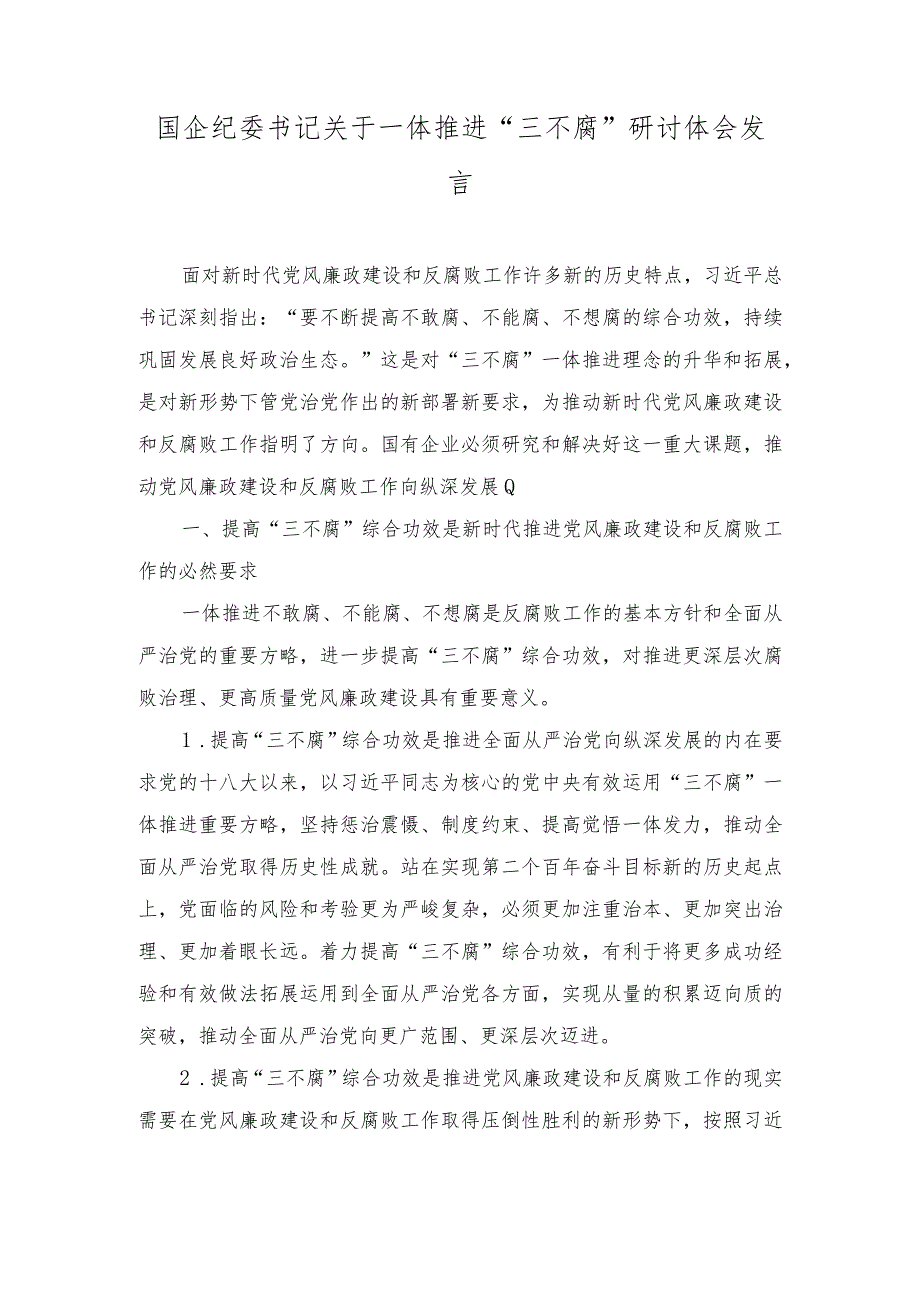 国企纪委书记关于一体推进“三不腐”研讨体会发言

面对新时代党风廉政建设和反腐败工作许多新的历史特点，习近平总书记深刻指出：“要不断提高不敢腐、不能腐、不想腐的综合功效，持续巩固发展良好政治生态。”这是对“三不腐”一体推进理念的升华和拓展，是对新形势下管党治党作出的新部署新要求，为推动新时代党风廉政建设和反腐败工作指明了方向。国有企业必须研究和解决好这一重大课题，推动党风廉政建设和反腐败工作向纵深发展Q

一、提高“三不腐”综合功效是新时代推进党风廉政建设和反腐败工作的必然要求

一体推进不敢腐、不能腐、不想腐是反腐败工作的基本方针和全面从严治党的重要方略，进一步提高“三不腐”综合功效，对推进更深层次腐败治理、更高质量党风廉政建设具有重要意义。

1．提高“三不腐”综合功效是推进全面从严治党向纵深发展的内在要求党的十八大以来，以习近平同志为核心的党中央有效运用“三不腐”一体推进重要方略，坚持惩治震慑、制度约束、提高觉悟一体发力，推动全面从严治党取得历史性成就。站在实现第二个百年奋斗目标新的历史起点上，党面临的风险和考验更为严峻复杂，必须更加注重治本、更加突出治理、更加着眼长远。着力提高“三不腐”综合功效，有利于将更多成功经验和有效做法拓展运用到全面从严治党各方面，实现从量的积累迈向质的突破，推动全面从严治党向更广范围、更深层次迈进。

2．提高“三不腐”综合功效是推进党风廉政建设和反腐败工作的现实需要在党风廉政建设和反腐败工作取得压倒性胜利的新形势下，按照习近